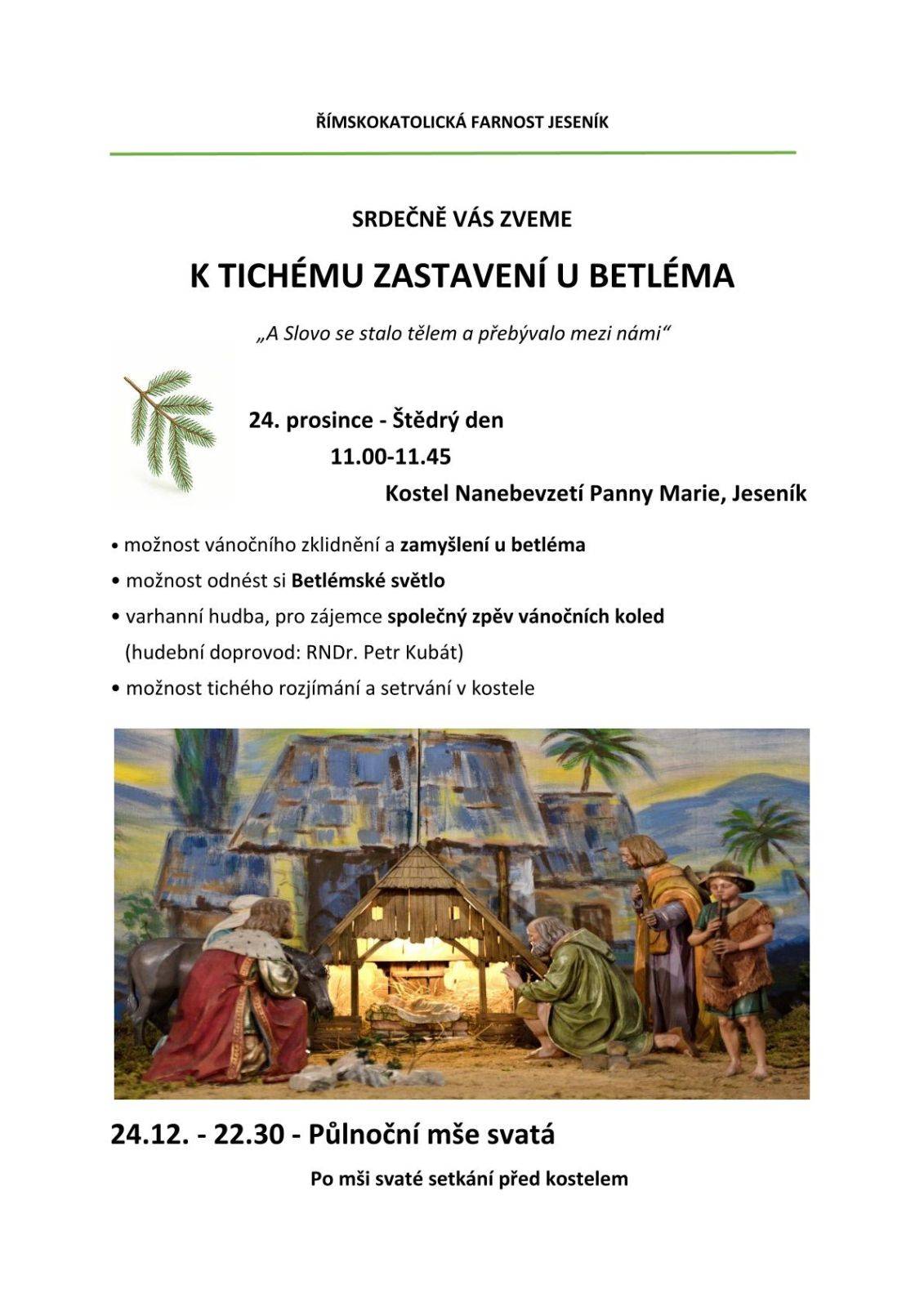 ŘÍMSKOKATOLICKÁ FARNOST JESENÍK

SRDEČNĚ VÁS ZVEME

K TICHÉMU ZASTAVENÍ U BETLÉMA

„A Slovo se stalo tělem a přebývalo mezi námi“

24. prosince - Štědrý den

11.00-11.45

Kostel Nanebevzetí Panny Marie, Jeseník

• možnost vánočního zklidnění a zamyšlení u betléma

• možnost odnést si Betlémské světlo

• varhanní hudba, pro zájemce společný zpěv vánočních koled (hudební doprovod: RNDr. Petr Kubát)

• možnost tichého rozjímání a setrvání v kostele

24.12. - 22.30 - Půlnoční mše svatá

Po mši svaté setkání před kostelem